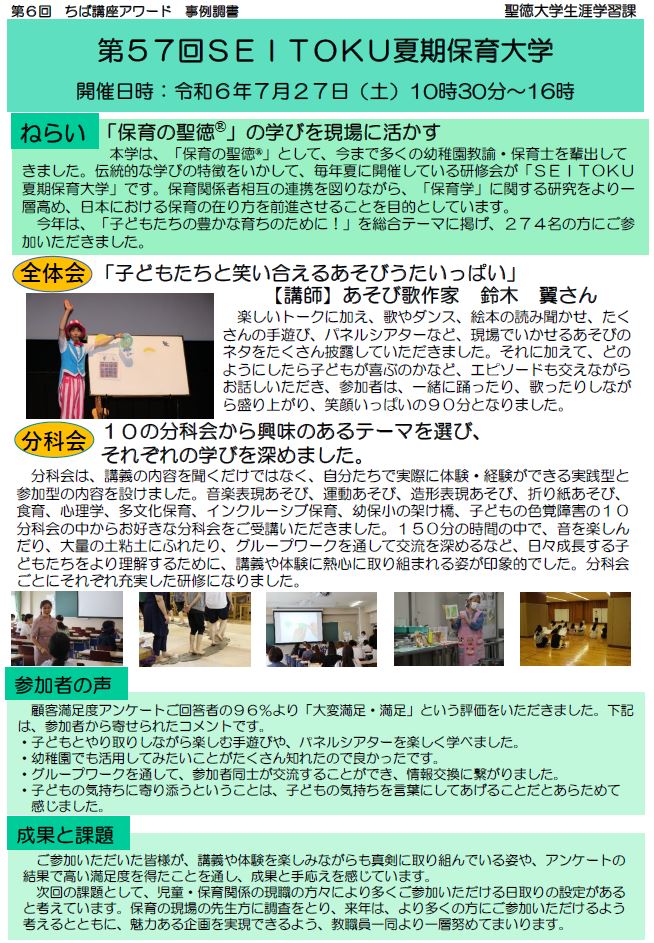 第6回　ちば講座アワード　事例調書

聖徳大学生涯学習課

第57回ＳＥＩＴＯＫＵ夏期保育大学

開催日時：令和6年7月27日（土）10時30分～16時

ねらい

「保育の聖徳®」の学びを現場に活かす

本学は、「保育の聖徳®」として、今まで多くの幼稚園教諭・保育士を輩出してきました。伝統的な学びの特徴をいかして、毎年夏に開催している研修会が「ＳＥＩＴＯＫＵ夏期保育大学」です。保育関係者相互の連携を図りながら、「保育学」に関する研究をより一層高め、日本における保育の在り方を前進させることを目的としています。

今年は、「子どもたちの豊かな育ちのために！」を総合テーマに掲げ、２７４名の方にご参加いただきました。

全体会

「子どもたちと笑い合えるあそびうたいっぱい」

【講師】あそび歌作家　鈴木　翼さん

楽しいトークに加え、歌やダンス、絵本の読み聞かせ、たくさんの手遊び、パネルシアターなど、現場でいかせるあそびのネタをたくさん披露していただきました。それに加えて、どのようにしたら子どもが喜ぶのかなど、エピソードも交えながらお話しいただき、参加者は、一緒に踊ったり、歌ったりしながら盛り上がり、笑顔いっぱいの９０分となりました。

分科会

１０の分科会から興味のあるテーマを選び、それぞれの学びを深めました。

分科会は、講義の内容を聞くだけではなく、自分たちで実際に体験・経験ができる実践型と参加型の内容を設けました。音楽表現あそび、運動あそび、造形表現あそび、折り紙あそび、食育、心理学、多文化保育、インクルーシブ保育、幼保小の架け橋、子どもの色覚障害の１０分科会の中からお好きな分科会をご受講いただきました。１５０分の時間の中で、音を楽しんだり、大量の土粘土にふれたり、グループワークを通して交流を深めるなど、日々成長する子どもたちをより理解するために、講義や体験に熱心に取り組まれる姿が印象的でした。分科会ごとにそれぞれ充実した研修になりました。

参加者の声

顧客満足度アンケートご回答者の９６％より「大変満足・満足」という評価をいただきました。下記は、参加者から寄せられたコメントです。
・子どもとやり取りしながら楽しむ手遊びや、パネルシアターを楽しく学べました。
・幼稚園でも活用してみたいことがたくさん知れたので良かったです。
・グループワークを通して、参加者同士が交流することができ、情報交換に繋がりました。
・子どもの気持ちに寄り添うということは、子どもの気持ちを言葉にしてあげることだとあらためて感じました。

成果と課題

ご参加いただいた皆様が、講義や体験を楽しみながらも真剣に取り組んでいる姿や、アンケートの結果で高い満足度を得たことを通し、成果と手応えを感じています。

次回の課題として、児童・保育関係の現職の方々により多くご参加いただける日取りの設定があると考えています。保育の現場の先生方に調査をとり、来年は、より多くの方にご参加いただけるよう考えるとともに、魅力ある企画を実現できるよう、教職員一同より一層努めてまいります。